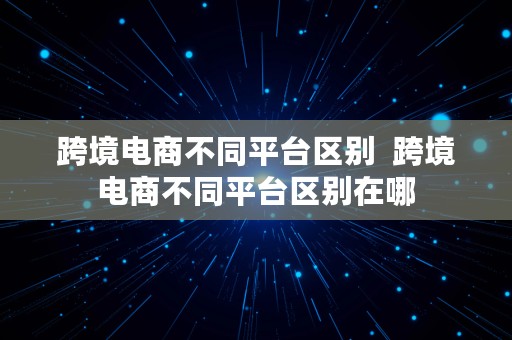 跨境电商不同平台区别 跨境电商不同平台区别在哪